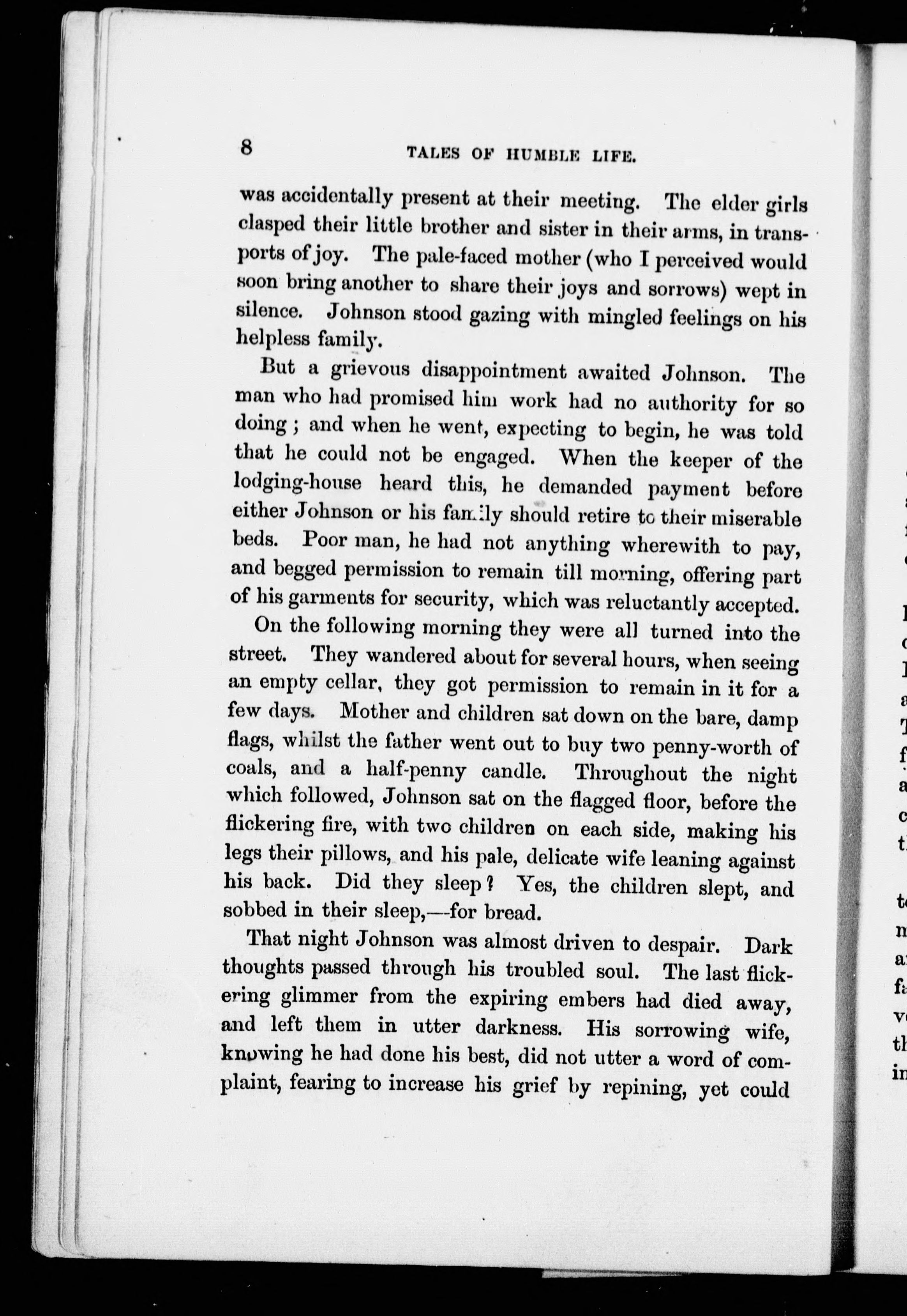 8 TALES OF HUMBLE LIFE.

was accidentally present at their meeting. The elder girls clasped their little brother and sister in their arms, in transports of joy. The pale-faced mother (who I perceived would soon bring another to share their joys and sorrows) wept in silence. Johnson stood gazing with mingled feelings on his helpless family.

But a grievous disappointment awaited Johnson. The man who had promised him work had no authority for so doing; and when he went, expecting to begin, he was told that he could not be engaged. When the keeper of the lodging-house heard this, he demanded payment before either Johnson or his family should retire to their miserable beds. Poor man, he had not anything wherewith to pay, and begged permission to remain till morning, offering part of his garments for security, which was reluctantly accepted.

On the following morning they were all turned into the street. They wandered about for several hours, when seeing an empty cellar, they got permission to remain in it for a few days. Mother and children sat down on the bare, damp flags, whilst the father went out to buy two penny-worth of coals, and a half-penny candle. Throughout the night which followed, Johnson sat on the flagged floor, before the flickering fire, with two children on each side, making his legs their pillows, and his pale, delicate wife leaning against his back. Did they sleep? Yes, the children slept, and sobbed in their sleep,—for bread.

That night Johnson was almost driven to despair. Dark thoughts passed through his troubled soul. The last flickering glimmer from the expiring embers had died away, and left them in utter darkness. His sorrowing wife, knowing he had done his best, did not utter a word of complaint, fearing to increase his grief by repining, yet could